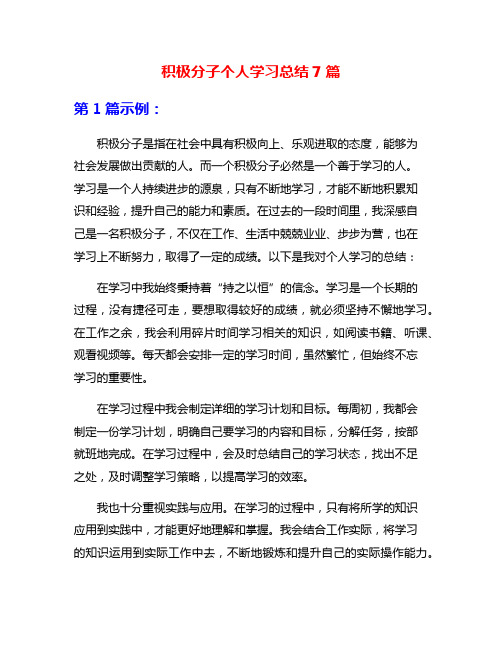 积极分子个人学习总结 7 篇

第 1 篇示例：

积极分子是指在社会中具有积极向上、乐观进取的态度，能够为社会发展做出贡献的人。而一个积极分子必然是一个善于学习的人。学习是一个人持续进步的源泉，只有不断地学习，才能不断地积累知识和经验，提升自己的能力和素质。在过去的一段时间里，我深感自己是一名积极分子，不仅在工作、生活中兢兢业业、步步为营，也在学习上不断努力，取得了一定的成绩。以下是我对个人学习的总结：

在学习中我始终秉持着“持之以恒”的信念。学习是一个长期的过程，没有捷径可走，要想取得较好的成绩，就必须坚持不懈地学习。在工作之余，我会利用碎片时间学习相关的知识，如阅读书籍、听课、观看视频等。每天都会安排一定的学习时间，虽然繁忙，但始终不忘学习的重要性。

在学习过程中我会制定详细的学习计划和目标。每周初，我都会制定一份学习计划，明确自己要学习的内容和目标，分解任务，按部就班地完成。在学习过程中，会及时总结自己的学习状态，找出不足之处，及时调整学习策略，以提高学习的效率。

我也十分重视实践与应用。在学习的过程中，只有将所学的知识应用到实践中，才能更好地理解和掌握。我会结合工作实际，将学习的知识运用到实际工作中去，不断地锻炼和提升自己的实际操作能力。